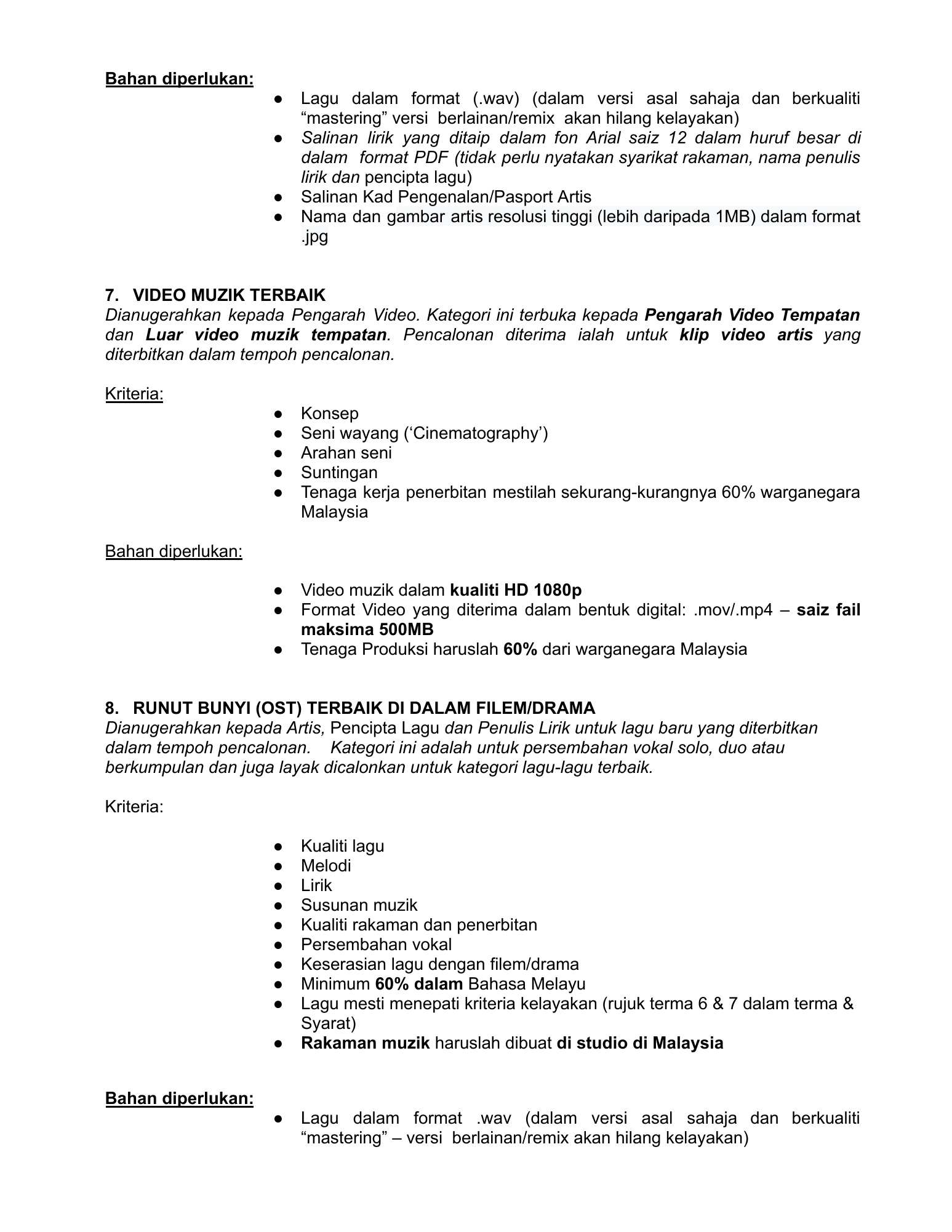 Bahan diperlukan:

• Lagu dalam format (.wav) (dalam versi asal sahaja dan berkualiti "mastering" versi berlainan/remix akan hilang kelayakan)
• Salinan lirik yang ditaip dalam fon Arial saiz 12 dalam huruf besar di dalam format PDF (tidak perlu nyatakan syarikat rakaman, nama penulis lirik dan pencipta lagu)
• Salinan Kad Pengenalan/Pasport Artis
• Nama dan gambar artis resolusi tinggi (lebih daripada 1MB) dalam format .jpg

7. VIDEO MUZIK TERBAIK
Dianugerahkan kepada Pengarah Video. Kategori ini terbuka kepada Pengarah Video Tempatan dan Luar video muzik tempatan. Pencalonan diterima ialah untuk klip video artis yang diterbitkan dalam tempoh pencalonan.

Kriteria:

• Konsep
• Seni wayang ('Cinematography')
• Arahan seni
• Suntingan
• Tenaga kerja penerbitan mestilah sekurang-kurangnya 60% warganegara Malaysia

Bahan diperlukan:

• Video muzik dalam kualiti HD 1080p
• Format Video yang diterima dalam bentuk digital: .mov/.mp4 – saiz fail maksima 500MB
• Tenaga Produksi haruslah 60% dari warganegara Malaysia

8. RUNUT BUNYI (OST) TERBAIK DI DALAM FILEM/DRAMA
Dianugerahkan kepada Artis, Pencipta Lagu dan Penulis Lirik untuk lagu baru yang diterbitkan dalam tempoh pencalonan. Kategori ini adalah untuk persembahan vokal solo, duo atau berkumpulan dan juga layak dicalonkan untuk kategori lagu-lagu terbaik.

Kriteria:

• Kualiti lagu
• Melodi
• Lirik
• Susunan muzik
• Kualiti rakaman dan penerbitan
• Persembahan vokal
• Keserasian lagu dengan filem/drama
• Minimum 60% dalam Bahasa Melayu
• Lagu mesti menepati kriteria kelayakan (rujuk terma 6 & 7 dalam terma & Syarat)
• Rakaman muzik haruslah dibuat di studio di Malaysia

Bahan diperlukan:

• Lagu dalam format .wav (dalam versi asal sahaja dan berkualiti "mastering" – versi berlainan/remix akan hilang kelayakan)